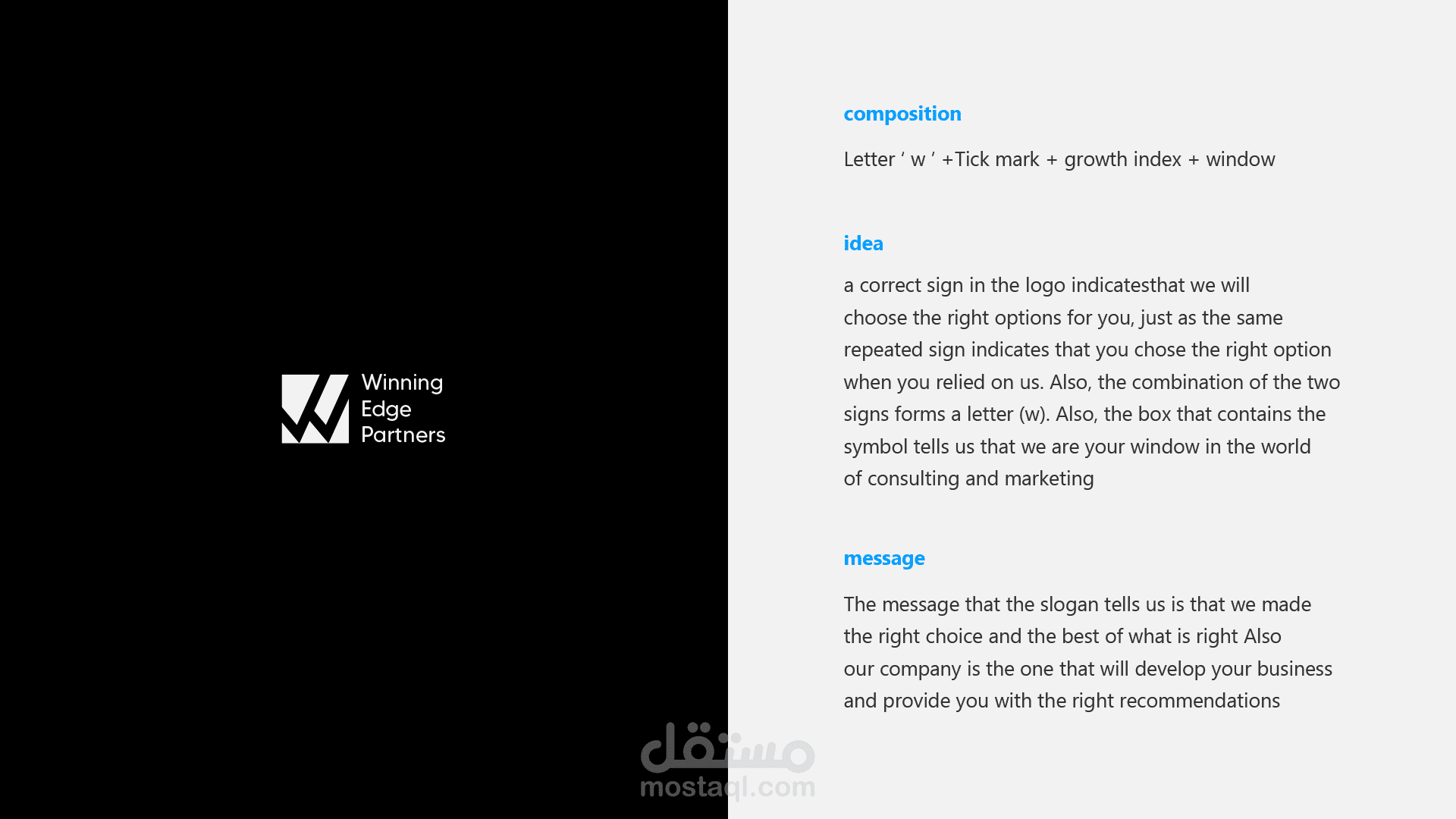 Winning
Edge
Partners

composition

Letter ' w ' +Tick mark + growth index + window

idea

a correct sign in the logo indicatesthat we will choose the right options for you, just as the same repeated sign indicates that you chose the right option when you relied on us. Also, the combination of the two signs forms a letter (w). Also, the box that contains the symbol tells us that we are your window in the world of consulting and marketing

message

The message that the slogan tells us is that we made the right choice and the best of what is right Also our company is the one that will develop your business and provide you with the right recommendations

مستقل
mostaql.com